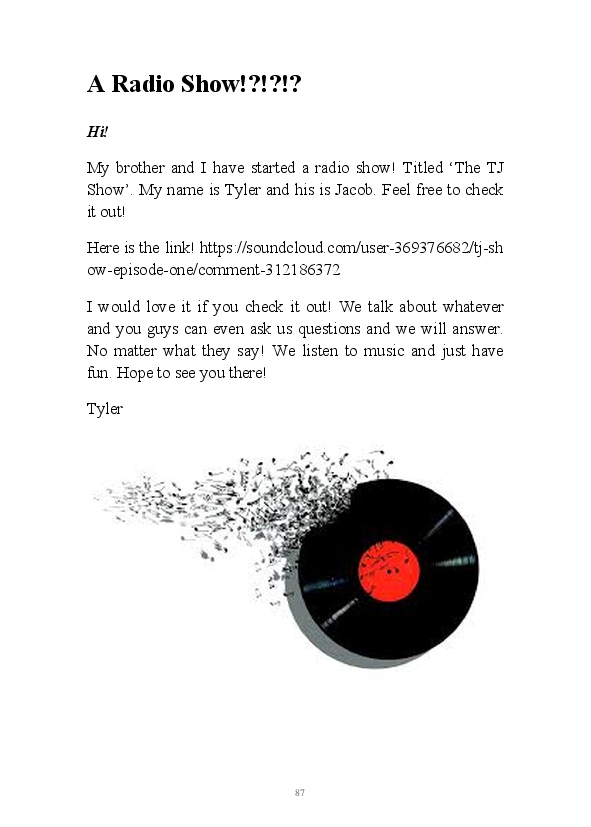 A Radio Show!?!?!?

Hi!

My brother and I have started a radio show! Titled 'The TJ Show'. My name is Tyler and his is Jacob. Feel free to check it out!

Here is the link! https://soundcloud.com/user-369376682/tj-show-episode-one/comment-312186372

I would love it if you check it out! We talk about whatever and you guys can even ask us questions and we will answer. No matter what they say! We listen to music and just have fun. Hope to see you there!

Tyler

87